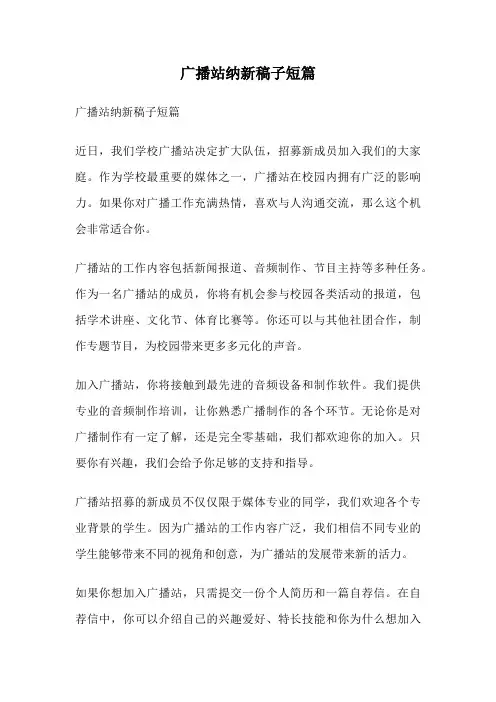 广播站纳新稿子短篇

广播站纳新稿子短篇

近日，我们学校广播站决定扩大队伍，招募新成员加入我们的大家庭。作为学校最重要的媒体之一，广播站在校园内拥有广泛的影响力。如果你对广播工作充满热情，喜欢与人沟通交流，那么这个机会非常适合你。

广播站的工作内容包括新闻报道、音频制作、节目主持等多种任务。作为一名广播站的成员，你将有机会参与校园各类活动的报道，包括学术讲座、文化节、体育比赛等。你还可以与其他社团合作，制作专题节目，为校园带来更多多元化的声音。

加入广播站，你将接触到最先进的音频设备和制作软件。我们提供专业的音频制作培训，让你熟悉广播制作的各个环节。无论你是对广播制作有一定了解，还是完全零基础，我们都欢迎你的加入。只要你有兴趣，我们会给予你足够的支持和指导。

广播站招募的新成员不仅仅限于媒体专业的同学，我们欢迎各个专业背景的学生。因为广播站的工作内容广泛，我们相信不同专业的学生能够带来不同的视角和创意，为广播站的发展带来新的活力。

如果你想加入广播站，只需提交一份个人简历和一篇自荐信。在自荐信中，你可以介绍自己的兴趣爱好、特长技能和你为什么想加入